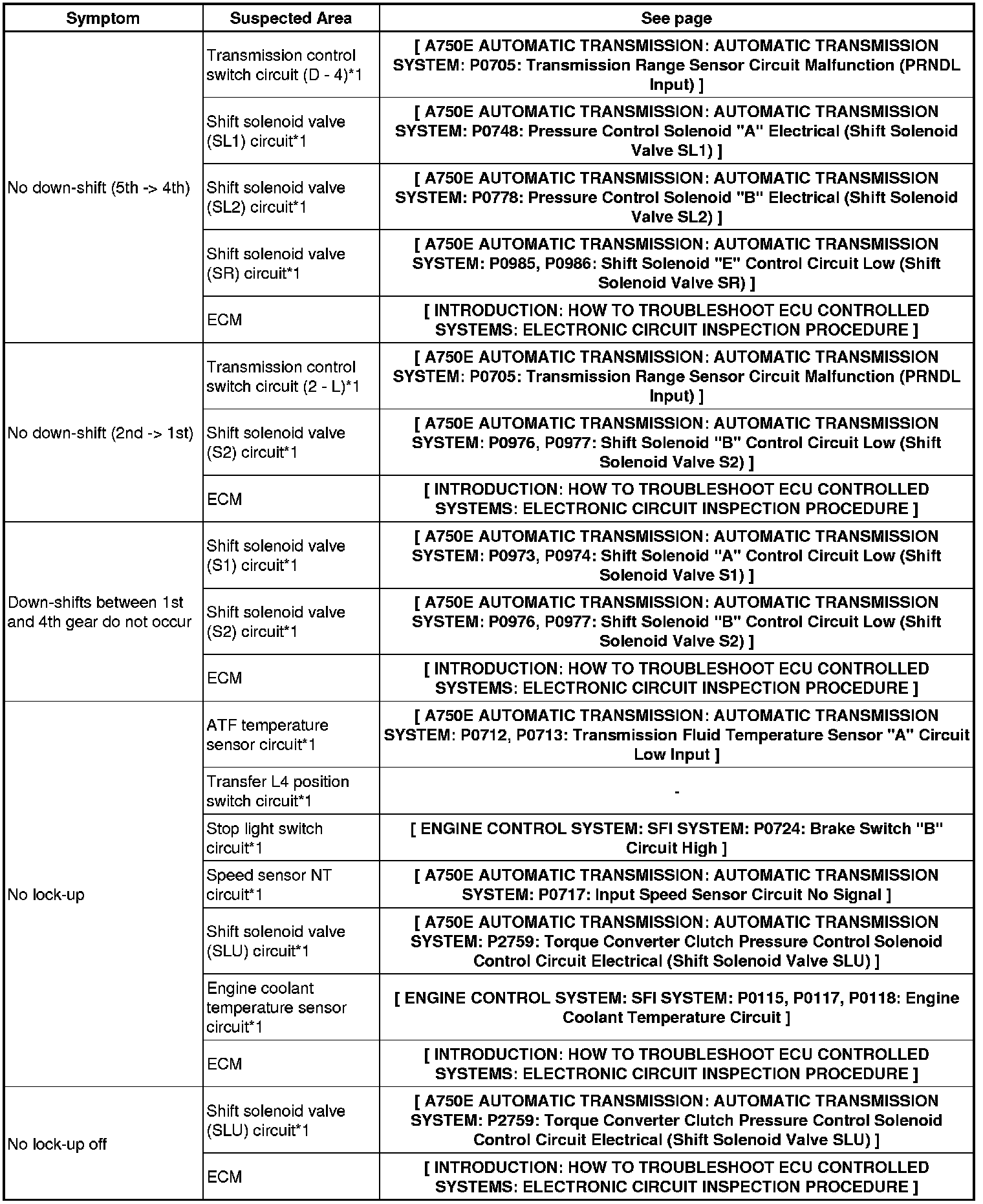 | Symptom | Suspected Area | See page |
|---|---|---|
| No down-shift (5th -> 4th) | Transmission control switch circuit (D - 4)*1 | [ A750E AUTOMATIC TRANSMISSION: AUTOMATIC TRANSMISSION SYSTEM: P0705: Transmission Range Sensor Circuit Malfunction (PRNDL Input) ] |
| | Shift solenoid valve (SL1) circuit*1 | [ A750E AUTOMATIC TRANSMISSION: AUTOMATIC TRANSMISSION SYSTEM: P0748: Pressure Control Solenoid "A" Electrical (Shift Solenoid Valve SL1) ] |
| | Shift solenoid valve (SL2) circuit*1 | [ A750E AUTOMATIC TRANSMISSION: AUTOMATIC TRANSMISSION SYSTEM: P0778: Pressure Control Solenoid "B" Electrical (Shift Solenoid Valve SL2) ] |
| | Shift solenoid valve (SR) circuit*1 | [ A750E AUTOMATIC TRANSMISSION: AUTOMATIC TRANSMISSION SYSTEM: P0985, P0986: Shift Solenoid "E" Control Circuit Low (Shift Solenoid Valve SR) ] |
| | ECM | [ INTRODUCTION: HOW TO TROUBLESHOOT ECU CONTROLLED SYSTEMS: ELECTRONIC CIRCUIT INSPECTION PROCEDURE ] |
| No down-shift (2nd -> 1st) | Transmission control switch circuit (2 - L)*1 | [ A750E AUTOMATIC TRANSMISSION: AUTOMATIC TRANSMISSION SYSTEM: P0705: Transmission Range Sensor Circuit Malfunction (PRNDL Input) ] |
| | Shift solenoid valve (S2) circuit*1 | [ A750E AUTOMATIC TRANSMISSION: AUTOMATIC TRANSMISSION SYSTEM: P0976, P0977: Shift Solenoid "B" Control Circuit Low (Shift Solenoid Valve S2) ] |
| | ECM | [ INTRODUCTION: HOW TO TROUBLESHOOT ECU CONTROLLED SYSTEMS: ELECTRONIC CIRCUIT INSPECTION PROCEDURE ] |
| Down-shifts between 1st and 4th gear do not occur | Shift solenoid valve (S1) circuit*1 | [ A750E AUTOMATIC TRANSMISSION: AUTOMATIC TRANSMISSION SYSTEM: P0973, P0974: Shift Solenoid "A" Control Circuit Low (Shift Solenoid Valve S1) ] |
| | Shift solenoid valve (S2) circuit*1 | [ A750E AUTOMATIC TRANSMISSION: AUTOMATIC TRANSMISSION SYSTEM: P0976, P0977: Shift Solenoid "B" Control Circuit Low (Shift Solenoid Valve S2) ] |
| | ECM | [ INTRODUCTION: HOW TO TROUBLESHOOT ECU CONTROLLED SYSTEMS: ELECTRONIC CIRCUIT INSPECTION PROCEDURE ] |
| No lock-up | ATF temperature sensor circuit*1 | [ A750E AUTOMATIC TRANSMISSION: AUTOMATIC TRANSMISSION SYSTEM: P0712, P0713: Transmission Fluid Temperature Sensor "A" Circuit Low Input ] |
| | Transfer L4 position switch circuit*1 | - |
| | Stop light switch circuit*1 | [ ENGINE CONTROL SYSTEM: SFI SYSTEM: P0724: Brake Switch "B" Circuit High ] |
| | Speed sensor NT circuit*1 | [ A750E AUTOMATIC TRANSMISSION: AUTOMATIC TRANSMISSION SYSTEM: P0717: Input Speed Sensor Circuit No Signal ] |
| | Shift solenoid valve (SLU) circuit*1 | [ A750E AUTOMATIC TRANSMISSION: AUTOMATIC TRANSMISSION SYSTEM: P2759: Torque Converter Clutch Pressure Control Solenoid Control Circuit Electrical (Shift Solenoid Valve SLU) ] |
| | Engine coolant temperature sensor circuit*1 | [ ENGINE CONTROL SYSTEM: SFI SYSTEM: P0115, P0117, P0118: Engine Coolant Temperature Circuit ] |
| | ECM | [ INTRODUCTION: HOW TO TROUBLESHOOT ECU CONTROLLED SYSTEMS: ELECTRONIC CIRCUIT INSPECTION PROCEDURE ] |
| No lock-up off | Shift solenoid valve (SLU) circuit*1 | [ A750E AUTOMATIC TRANSMISSION: AUTOMATIC TRANSMISSION SYSTEM: P2759: Torque Converter Clutch Pressure Control Solenoid Control Circuit Electrical (Shift Solenoid Valve SLU) ] |
| | ECM | [ INTRODUCTION: HOW TO TROUBLESHOOT ECU CONTROLLED SYSTEMS: ELECTRONIC CIRCUIT INSPECTION PROCEDURE ] |